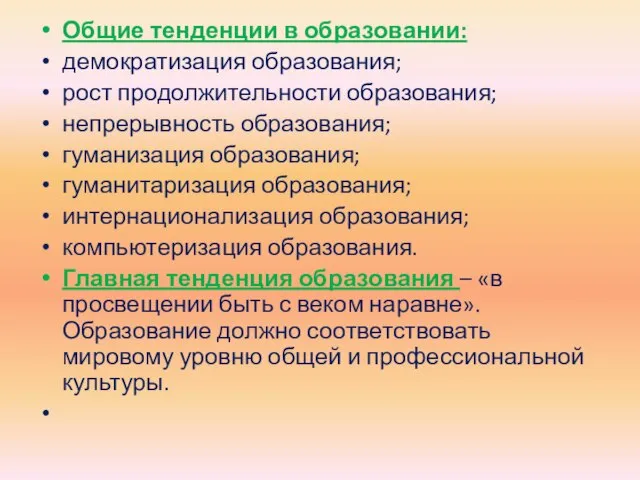 • Общие тенденции в образовании:
• демократизация образования;
• рост продолжительности образования;
• непрерывность образования;
• гуманизация образования;
• гуманитаризация образования;
• интернационализация образования;
• компьютеризация образования.
• Главная тенденция образования – «в просвещении быть с веком наравне». Образование должно соответствовать мировому уровню общей и профессиональной культуры.
•